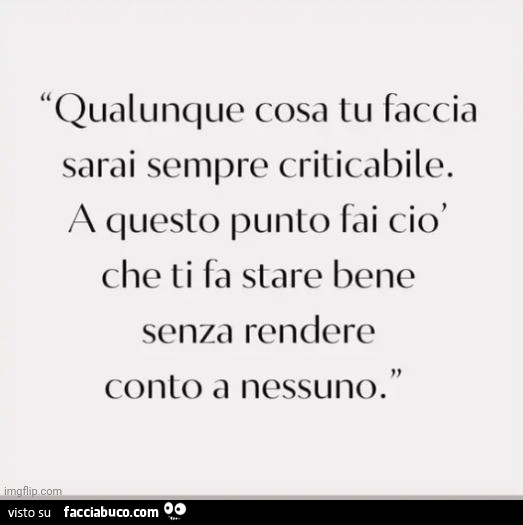 “Qualunque cosa tu faccia sarai sempre criticabile. A questo punto fai cio’ che ti fa stare bene senza rendere conto a nessuno.”

imgflip.com

visto su facciabuco.com